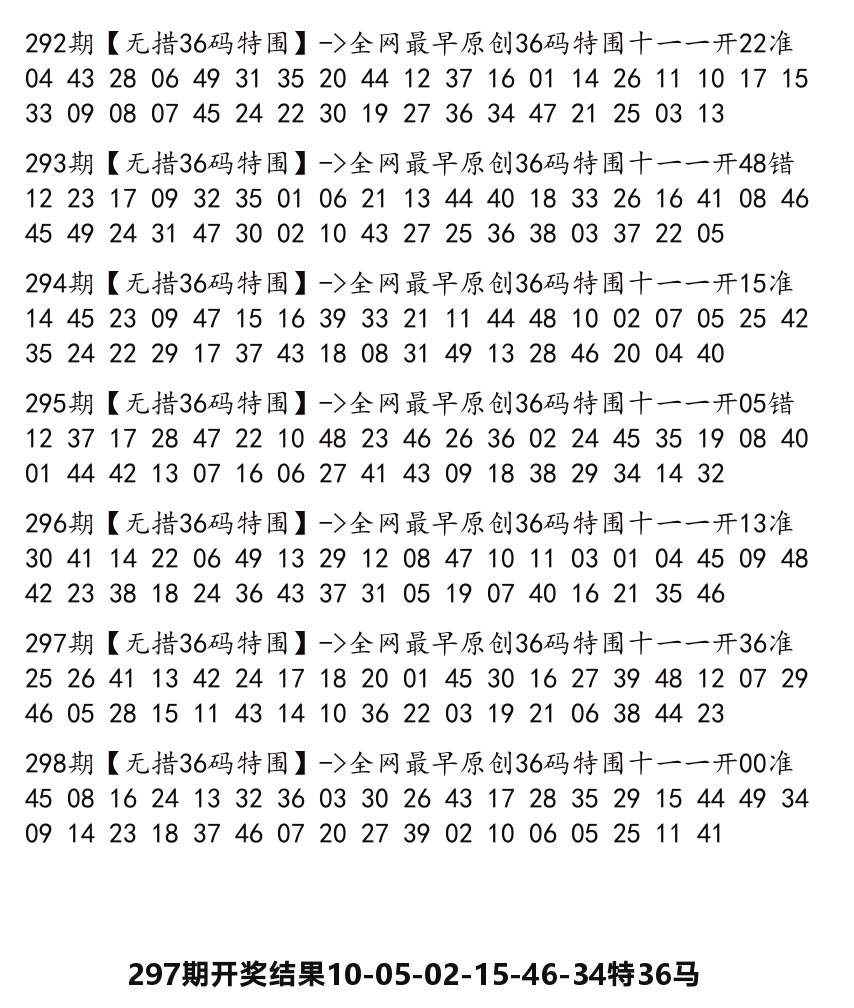 292期【无措36码特围】->全网最早原创36码特围十一一开22准
04 43 28 06 49 31 35 20 44 12 37 16 01 14 26 11 10 17 15 33 09 08 07 45 24 22 30 19 27 36 34 47 21 25 03 13

293期【无措36码特围】->全网最早原创36码特围十一一开48错
12 23 17 09 32 35 01 06 21 13 44 40 18 33 26 16 41 08 46 45 49 24 31 47 30 02 10 43 27 25 36 38 03 37 22 05

294期【无措36码特围】->全网最早原创36码特围十一一开15准
14 45 23 09 47 15 16 39 33 21 11 44 48 10 02 07 05 25 42 35 24 22 29 17 37 43 18 08 31 49 13 28 46 20 04 40

295期【无措36码特围】->全网最早原创36码特围十一一开05错
12 37 17 28 47 22 10 48 23 46 26 36 02 24 45 35 19 08 40 01 44 42 13 07 16 06 27 41 43 09 18 38 29 34 14 32

296期【无措36码特围】->全网最早原创36码特围十一一开13准
30 41 14 22 06 49 13 29 12 08 47 10 11 03 01 04 45 09 48 42 23 38 18 24 36 43 37 31 05 19 07 40 16 21 35 46

297期【无措36码特围】->全网最早原创36码特围十一一开36准
25 26 41 13 42 24 17 18 20 01 45 30 16 27 39 48 12 07 29 46 05 28 15 11 43 14 10 36 22 03 19 21 06 38 44 23

298期【无措36码特围】->全网最早原创36码特围十一一开00准
45 08 16 24 13 32 36 03 30 26 43 17 28 35 29 15 44 49 34 09 14 23 18 37 46 07 20 27 39 02 10 06 05 25 11 41

297期开奖结果10-05-02-15-46-34特36马